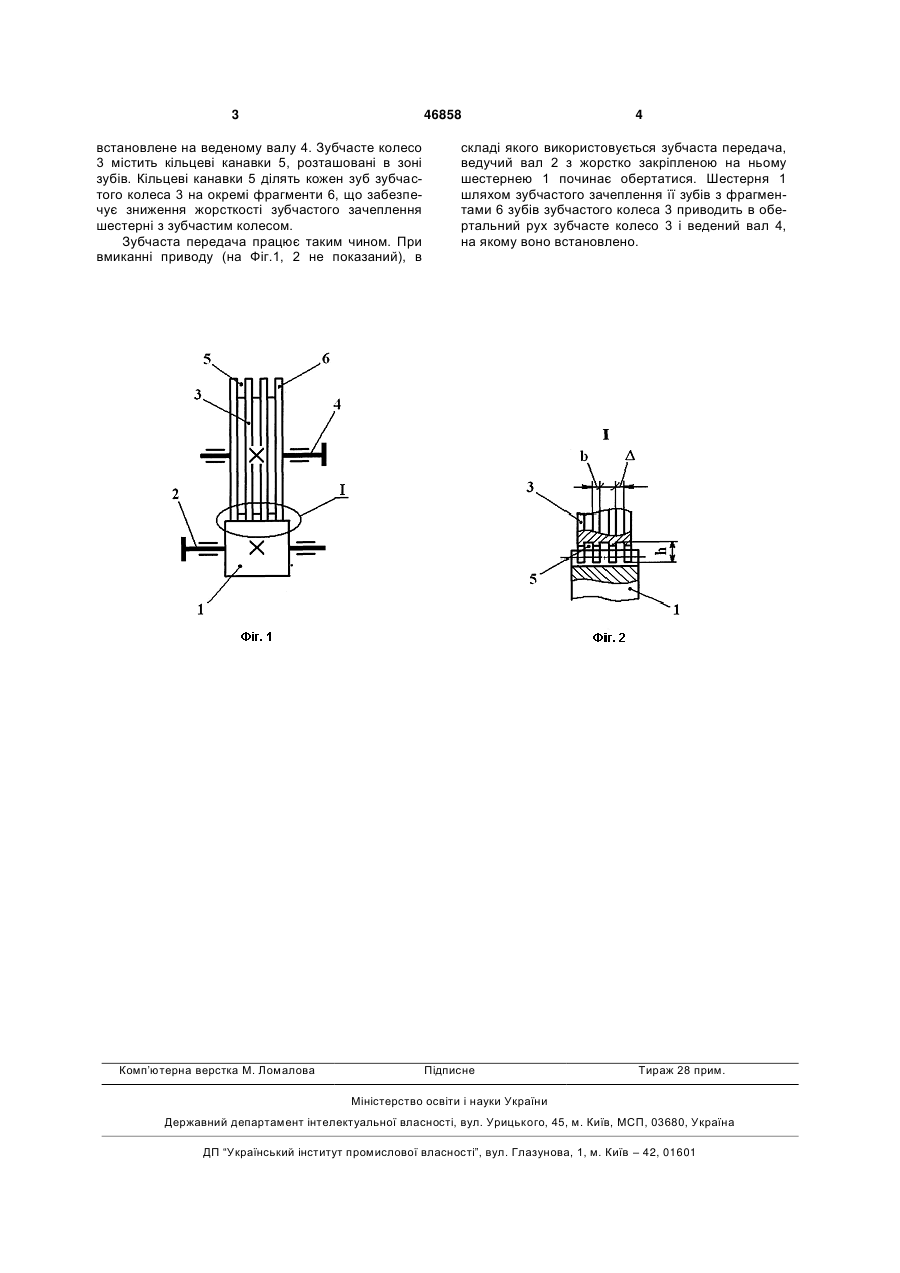 3 46858 4

встановлене на веденому валу 4. Зубчасте колесо 3 містить кільцеві канавки 5, розташовані в зоні зубів. Кільцеві канавки 5 ділять кожен зуб зубчастого колеса 3 на окремі фрагменти 6, що забезпечує зниження жорсткості зубчастого зачеплення шестерні з зубчастим колесом.

Зубчаста передача працює таким чином. При вмиканні приводу (на Фіг.1, 2 не показаний), в складі якого використовується зубчаста передача, ведучий вал 2 з жорстко закріпленою на ньому шестернею 1 починає обертатися. Шестерня 1 шляхом зубчастого зачеплення її зубів з фрагментами 6 зубів зубчастого колеса 3 приводить в обертальний рух зубчасте колесо 3 і ведений вал 4, на якому воно встановлено.

5
6
3
4
2
I
1
Фіг. 1

I
b
Δ
3
h
5
1
Фіг. 2

Комп'ютерна верстка М. Ломалова Підписне Тираж 28 прим.

Міністерство освіти і науки України

Державний департамент інтелектуальної власності, вул. Урицького, 45, м. Київ, МСП, 03680, Україна

ДП "Український інститут промислової власності", вул. Глазунова, 1, м. Київ – 42, 01601